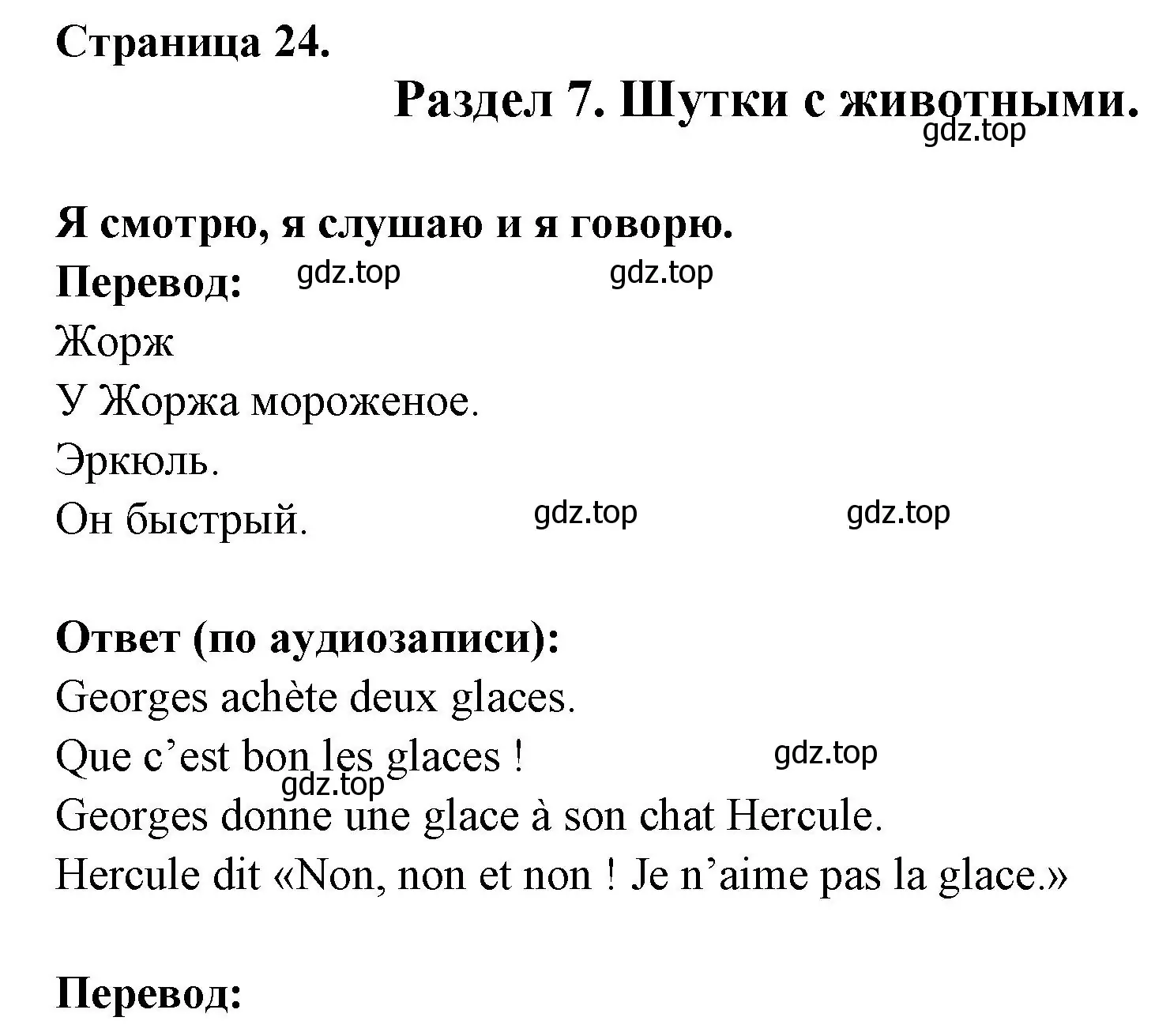 Страница 24.

Раздел 7. Шутки с животными.

gdz.top

Я смотрю, я слушаю и я говорю.

Перевод: gdz.top gdz.top

Жорж

У Жоржа мороженое.

Эркюль.

Он быстрый. gdz.top gdz.top

Ответ (по аудиозаписи):

Georges achète deux glaces.

Que c’est bon les glaces ! gdz.top

gdz.top

Georges donne une glace à son chat Hercule.

Hercule dit «Non, non et non ! Je n’aime pas la glace.»

Перевод: